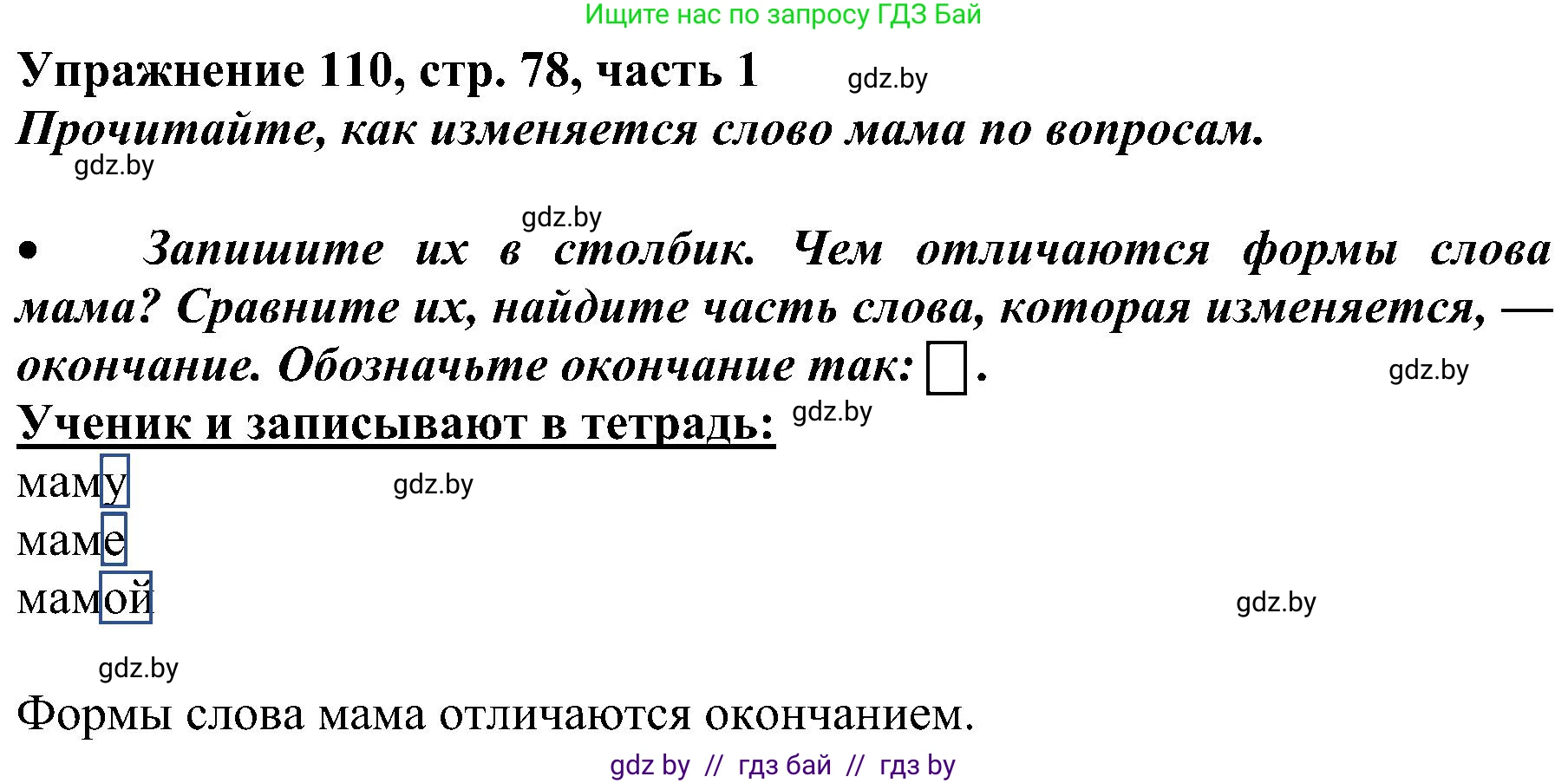 Ищите нас по запросу ГДЗ Бай

Упражнение 110, стр. 78, часть 1 gdz.by

Прочитайте, как изменяется слово мама по вопросам.

gdz.by

gdz.by

• Запишите их в столбик. Чем отличаются формы слова мама? Сравните их, найдите часть слова, которая изменяется, — окончание. Обозначьте окончание так: □. gdz.by

Ученик и записывают в тетрадь: gdz.by

маму gdz.by

маме

мамой gdz.by

gdz.by

Формы слова мама отличаются окончанием.

gdz by // гдз бай // гдз by